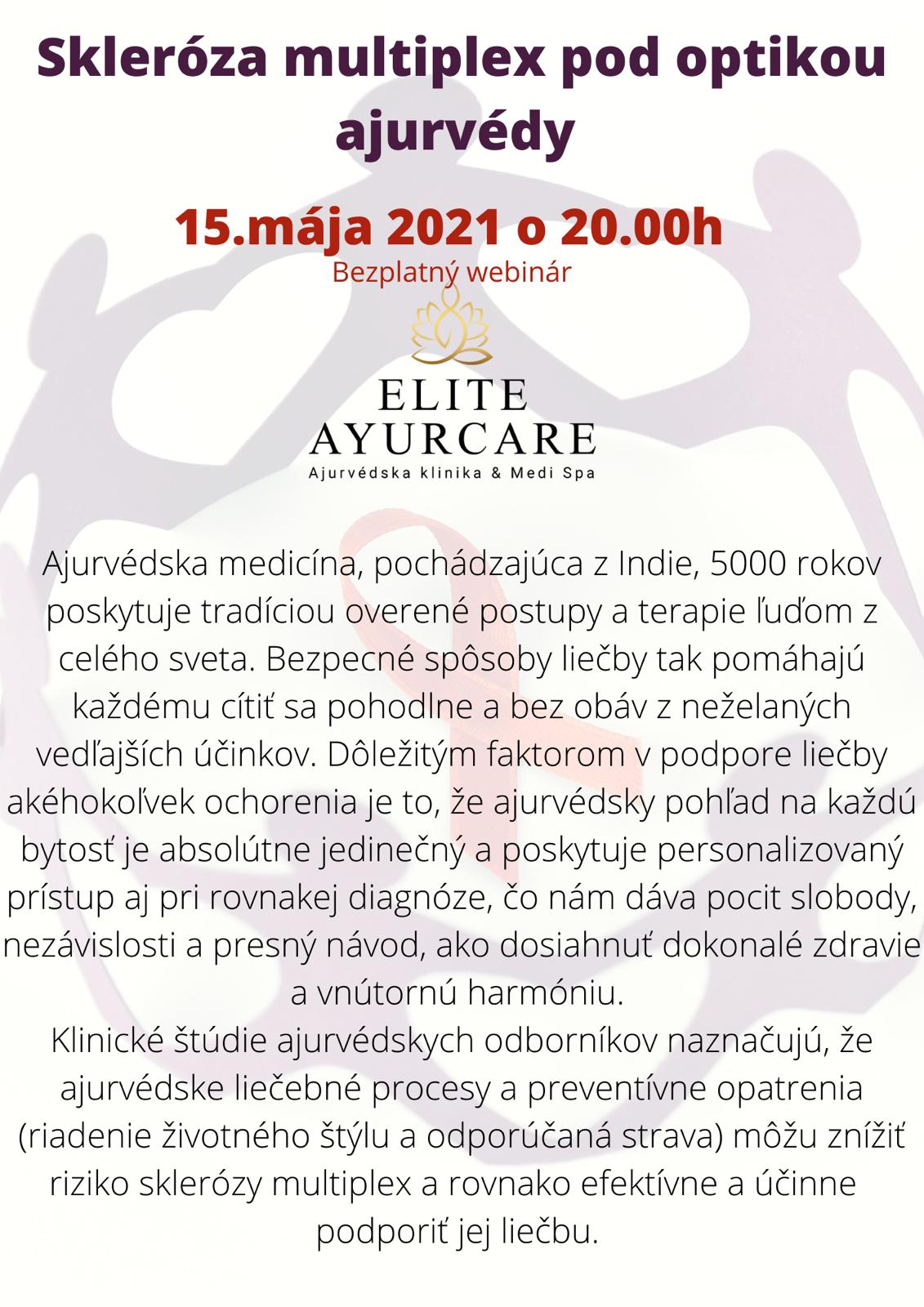 Skleróza multiplex pod optikou ajurvédy

15.mája 2021 o 20.00h

Bezplatný webinár

ELITE AYURCARE

Ajurvédska klinika & Medi Spa

Ajurvédska medicína, pochádzajúca z Indie, 5000 rokov poskytuje tradíciou overené postupy a terapie ľuďom z celého sveta. Bezpecné spôsoby liečby tak pomáhajú každému cítiť sa pohodlne a bez obáv z neželaných vedľajších účinkov. Dôležitým faktorom v podpore liečby akéhokoľvek ochorenia je to, že ajurvédsky pohľad na každú bytosť je absolútne jedinečný a poskytuje personalizovaný prístup aj pri rovnakej diagnóze, čo nám dáva pocit slobody, nezávislosti a presný návod, ako dosiahnuť dokonalé zdravie a vnútornú harmóniu.
Klinické štúdie ajurvédskych odborníkov naznačujú, že ajurvédske liečebné procesy a preventívne opatrenia (riadenie životného štýlu a odporúčaná strava) môžu znížiť riziko sklerózy multiplex a rovnako efektívne a účinne podporiť jej liečbu.